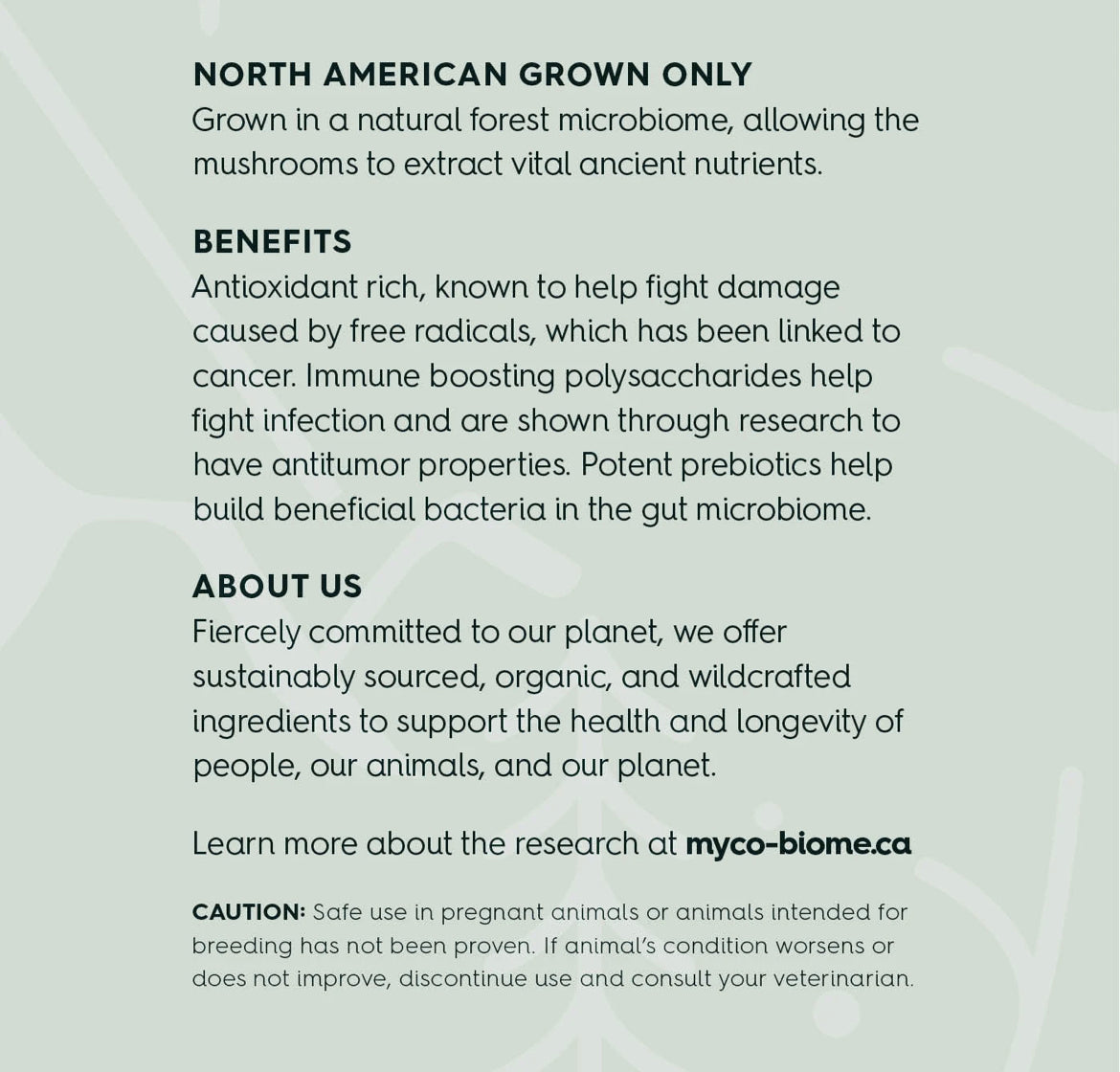 NORTH AMERICAN GROWN ONLY
Grown in a natural forest microbiome, allowing the mushrooms to extract vital ancient nutrients.

BENEFITS
Antioxidant rich, known to help fight damage caused by free radicals, which has been linked to cancer. Immune boosting polysaccharides help fight infection and are shown through research to have antitumor properties. Potent prebiotics help build beneficial bacteria in the gut microbiome.

ABOUT US
Fiercely committed to our planet, we offer sustainably sourced, organic, and wildcrafted ingredients to support the health and longevity of people, our animals, and our planet.

Learn more about the research at myco-biome.ca

CAUTION: Safe use in pregnant animals or animals intended for breeding has not been proven. If animal's condition worsens or does not improve, discontinue use and consult your veterinarian.